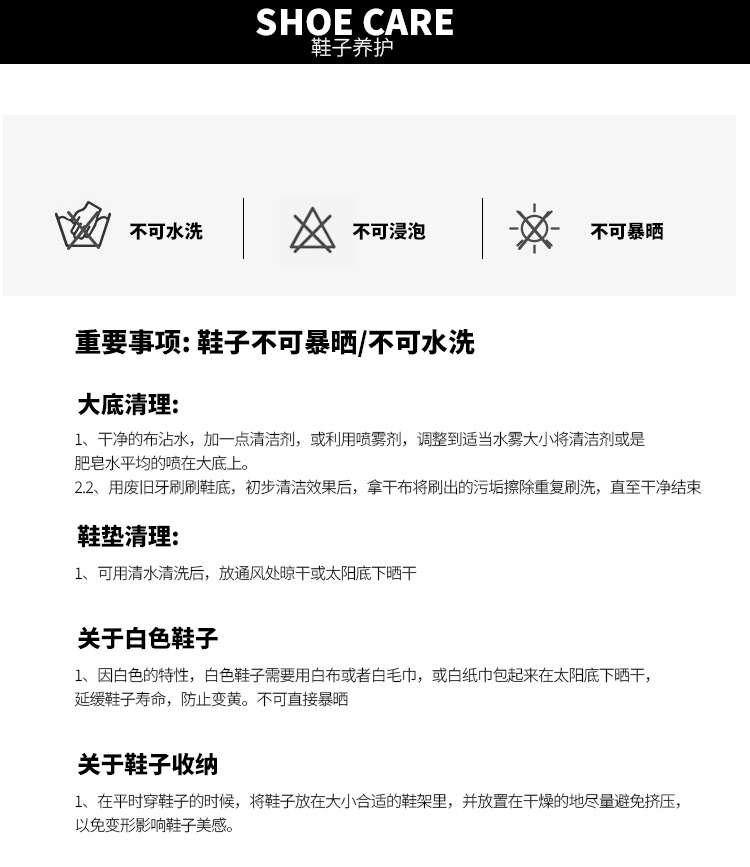 SHOE CARE
鞋子养护

不可水洗

不可浸泡

不可暴晒

重要事项: 鞋子不可暴晒/不可水洗

大底清理:

1、干净的布沾水，加一点清洁剂，或利用喷雾剂，调整到适当水雾大小将清洁剂或是肥皂水平均的喷在大底上。

2.2、用废旧牙刷刷鞋底，初步清洁效果后，拿干布将刷出的污垢擦除重复刷洗，直至干净结束

鞋垫清理:

1、可用清水清洗后，放通风处晾干或太阳底下晒干

关于白色鞋子

1、因白色的特性，白色鞋子需要用白布或者白毛巾，或白纸巾包起来在太阳底下晒干，延缓鞋子寿命，防止变黄。不可直接暴晒

关于鞋子收纳

1、在平时穿鞋子的时候，将鞋子放在大小合适的鞋架里，并放置在干燥的地尽量避免挤压，以免变形影响鞋子美感。